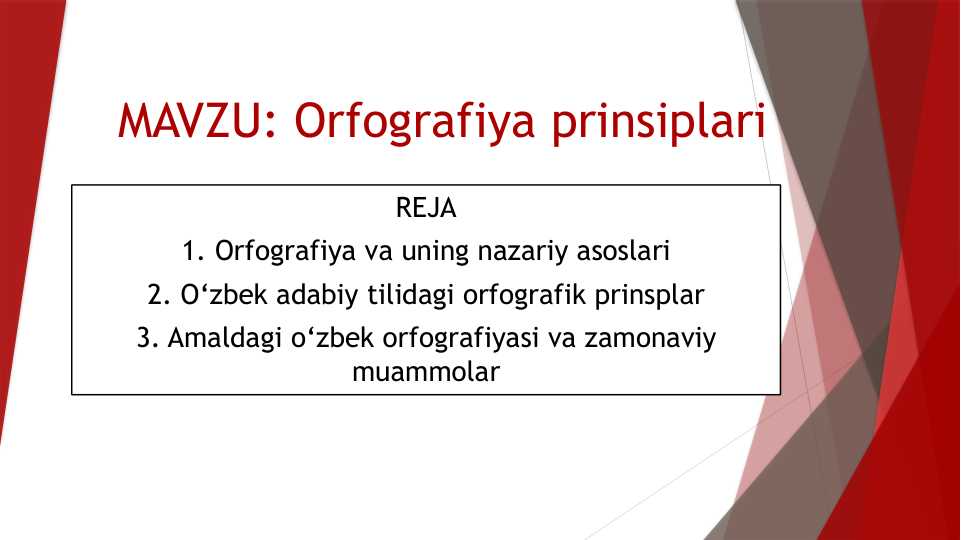 MAVZU: Orfografiya prinsiplari

REJA

1. Orfografiya va uning nazariy asoslari

2. O‘zbek adabiy tilidagi orfografik prinsplar

3. Amaldagi o‘zbek orfografiyasi va zamonaviy muammolar